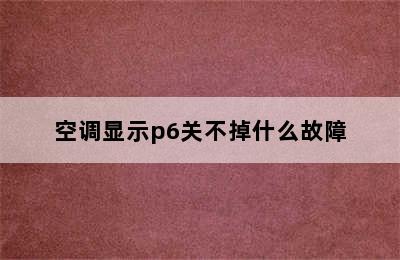 空调显示p6关不掉什么故障